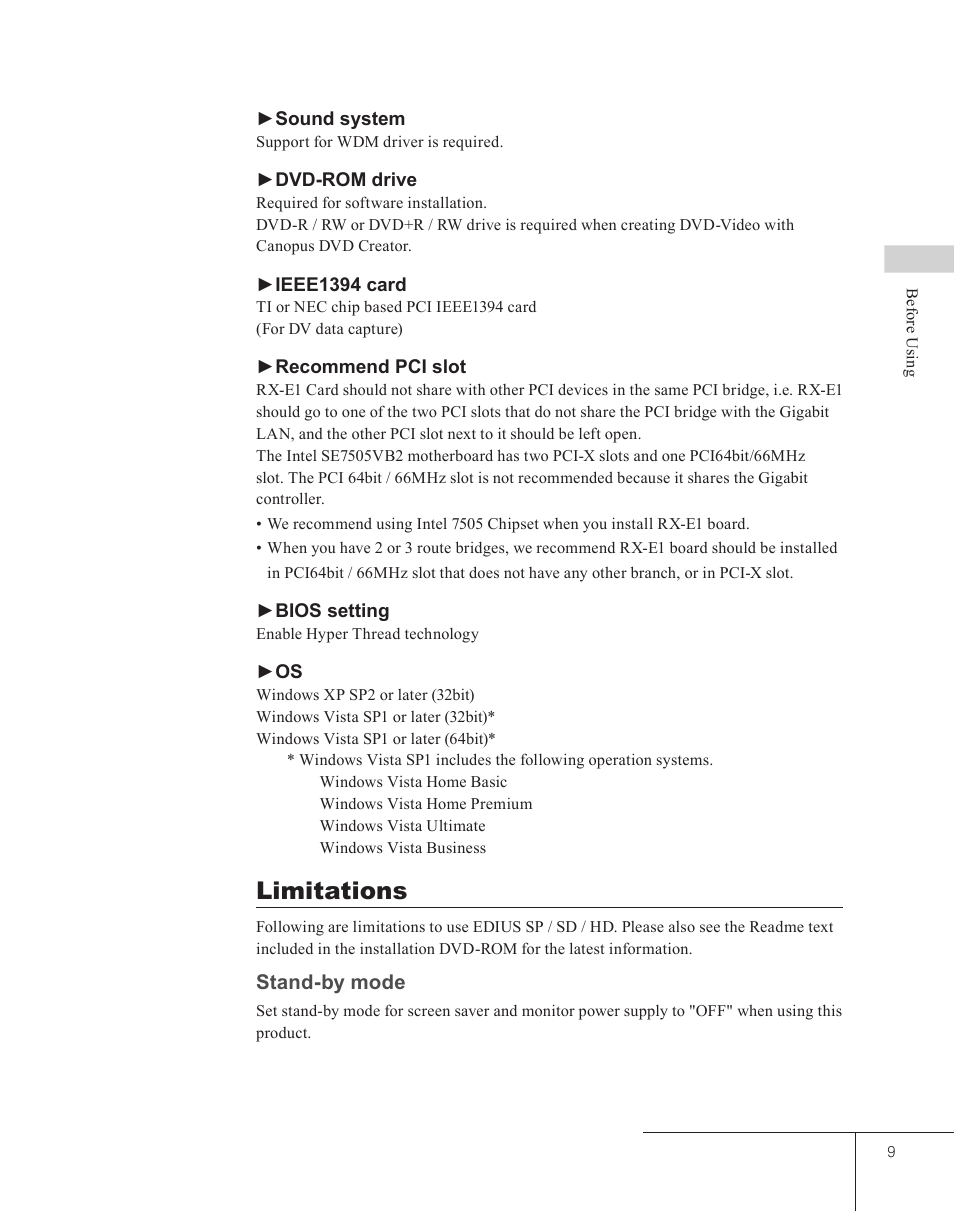 ►Sound system
Support for WDM driver is required.

►DVD-ROM drive
Required for software installation.
DVD-R / RW or DVD+R / RW drive is required when creating DVD-Video with Canopus DVD Creator.

►IEEE1394 card
TI or NEC chip based PCI IEEE1394 card
(For DV data capture)

►Recommend PCI slot
RX-E1 Card should not share with other PCI devices in the same PCI bridge, i.e. RX-E1 should go to one of the two PCI slots that do not share the PCI bridge with the Gigabit LAN, and the other PCI slot next to it should be left open.
The Intel SE7505VB2 motherboard has two PCI-X slots and one PCI64bit/66MHz slot. The PCI 64bit / 66MHz slot is not recommended because it shares the Gigabit controller.
• We recommend using Intel 7505 Chipset when you install RX-E1 board.
• When you have 2 or 3 route bridges, we recommend RX-E1 board should be installed in PCI64bit / 66MHz slot that does not have any other branch, or in PCI-X slot.

►BIOS setting
Enable Hyper Thread technology

►OS
Windows XP SP2 or later (32bit)
Windows Vista SP1 or later (32bit)*
Windows Vista SP1 or later (64bit)*
* Windows Vista SP1 includes the following operation systems.
Windows Vista Home Basic
Windows Vista Home Premium
Windows Vista Ultimate
Windows Vista Business

Limitations
Following are limitations to use EDIUS SP / SD / HD. Please also see the Readme text included in the installation DVD-ROM for the latest information.

Stand-by mode
Set stand-by mode for screen saver and monitor power supply to "OFF" when using this product.

Before Using

9